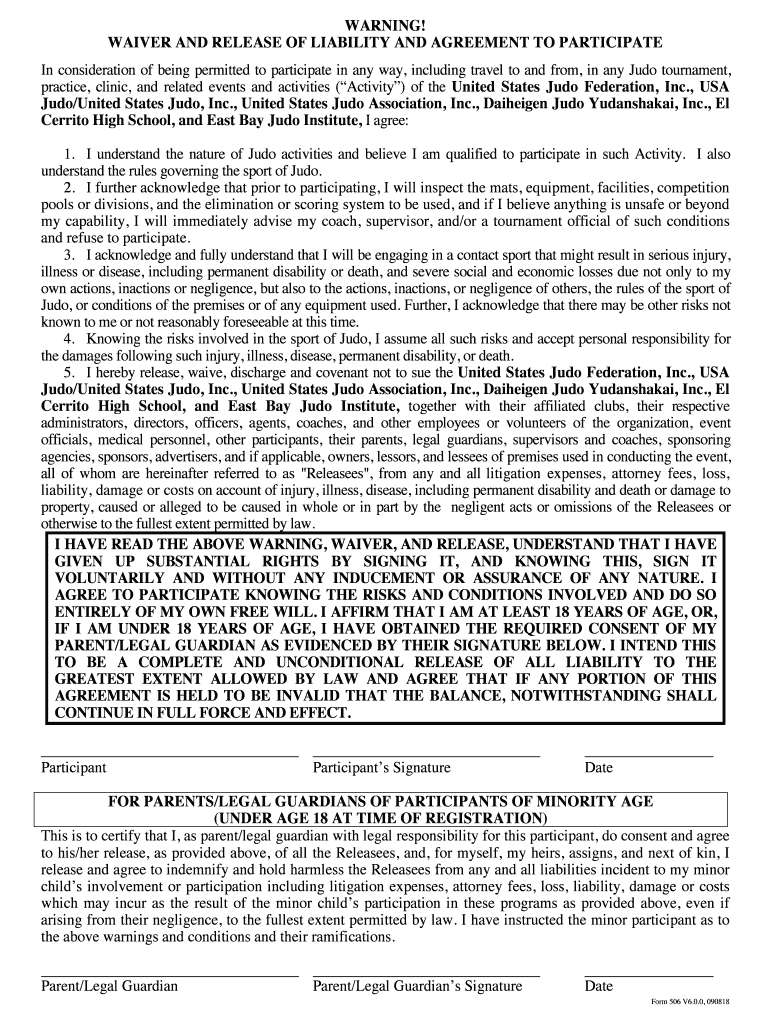 WARNING!
WAIVER AND RELEASE OF LIABILITY AND AGREEMENT TO PARTICIPATE

In consideration of being permitted to participate in any way, including travel to and from, in any Judo tournament, practice, clinic, and related events and activities ("Activity") of the United States Judo Federation, Inc., USA Judo/United States Judo, Inc., United States Judo Association, Inc., Daiheigen Judo Yudanshakai, Inc., El Cerrito High School, and East Bay Judo Institute, I agree:

1. I understand the nature of Judo activities and believe I am qualified to participate in such Activity. I also understand the rules governing the sport of Judo.
2. I further acknowledge that prior to participating, I will inspect the mats, equipment, facilities, competition pools or divisions, and the elimination or scoring system to be used, and if I believe anything is unsafe or beyond my capability, I will immediately advise my coach, supervisor, and/or a tournament official of such conditions and refuse to participate.
3. I acknowledge and fully understand that I will be engaging in a contact sport that might result in serious injury, illness or disease, including permanent disability or death, and severe social and economic losses due not only to my own actions, inactions or negligence, but also to the actions, inactions, or negligence of others, the rules of the sport of Judo, or conditions of the premises or of any equipment used. Further, I acknowledge that there may be other risks not known to me or not reasonably foreseeable at this time.
4. Knowing the risks involved in the sport of Judo, I assume all such risks and accept personal responsibility for the damages following such injury, illness, disease, permanent disability, or death.
5. I hereby release, waive, discharge and covenant not to sue the United States Judo Federation, Inc., USA Judo/United States Judo, Inc., United States Judo Association, Inc., Daiheigen Judo Yudanshakai, Inc., El Cerrito High School, and East Bay Judo Institute, together with their affiliated clubs, their respective administrators, directors, officers, agents, coaches, and other employees or volunteers of the organization, event officials, medical personnel, other participants, their parents, legal guardians, supervisors and coaches, sponsoring agencies, sponsors, advertisers, and if applicable, owners, lessors, and lessees of premises used in conducting the event, all of whom are hereinafter referred to as "Releasees", from any and all litigation expenses, attorney fees, loss, liability, damage or costs on account of injury, illness, disease, including permanent disability and death or damage to property, caused or alleged to be caused in whole or in part by the negligent acts or omissions of the Releasees or otherwise to the fullest extent permitted by law.

I HAVE READ THE ABOVE WARNING, WAIVER, AND RELEASE, UNDERSTAND THAT I HAVE GIVEN UP SUBSTANTIAL RIGHTS BY SIGNING IT, AND KNOWING THIS, SIGN IT VOLUNTARILY AND WITHOUT ANY INDUCEMENT OR ASSURANCE OF ANY NATURE. I AGREE TO PARTICIPATE KNOWING THE RISKS AND CONDITIONS INVOLVED AND DO SO ENTIRELY OF MY OWN FREE WILL. I AFFIRM THAT I AM AT LEAST 18 YEARS OF AGE, OR, IF I AM UNDER 18 YEARS OF AGE, I HAVE OBTAINED THE REQUIRED CONSENT OF MY PARENT/LEGAL GUARDIAN AS EVIDENCED BY THEIR SIGNATURE BELOW. I INTEND THIS TO BE A COMPLETE AND UNCONDITIONAL RELEASE OF ALL LIABILITY TO THE GREATEST EXTENT ALLOWED BY LAW AND AGREE THAT IF ANY PORTION OF THIS AGREEMENT IS HELD TO BE INVALID THAT THE BALANCE, NOTWITHSTANDING SHALL CONTINUE IN FULL FORCE AND EFFECT.

Participant Participant's Signature Date

FOR PARENTS/LEGAL GUARDIANS OF PARTICIPANTS OF MINORITY AGE
(UNDER AGE 18 AT TIME OF REGISTRATION)

This is to certify that I, as parent/legal guardian with legal responsibility for this participant, do consent and agree to his/her release, as provided above, of all the Releasees, and, for myself, my heirs, assigns, and next of kin, I release and agree to indemnify and hold harmless the Releasees from any and all liabilities incident to my minor child's involvement or participation including litigation expenses, attorney fees, loss, liability, damage or costs which may incur as the result of the minor child's participation in these programs as provided above, even if arising from their negligence, to the fullest extent permitted by law. I have instructed the minor participant as to the above warnings and conditions and their ramifications.

Parent/Legal Guardian Parent/Legal Guardian's Signature Date

Form 506 V6.0.0, 090818